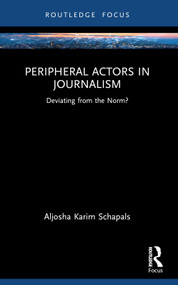 ROUTLEDGE FOCUS

PERIPHERAL ACTORS IN JOURNALISM

Deviating from the Norm?

Aljosha Karim Schapals

Routledge
Focus